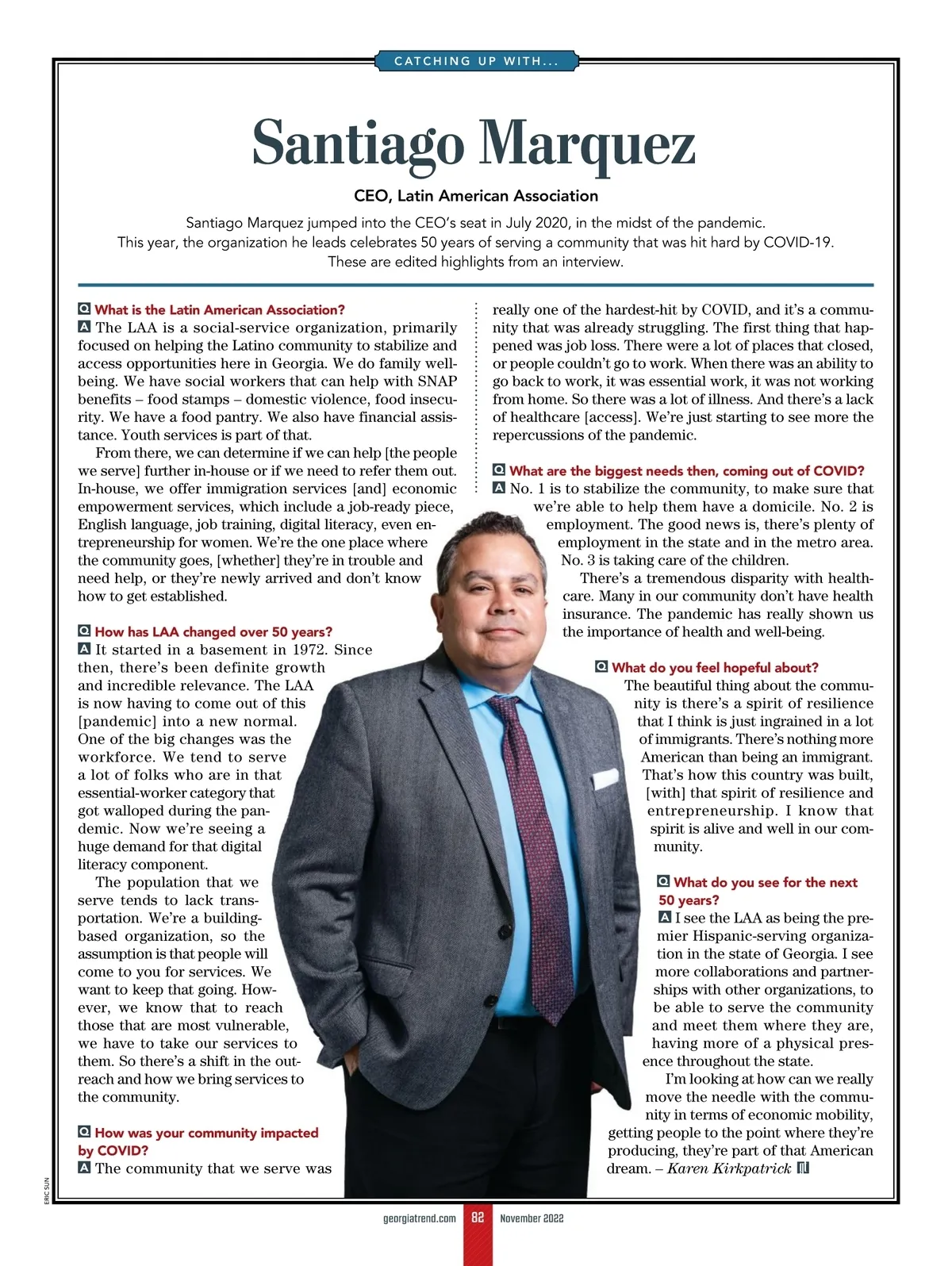 CATCHING UP WITH...

Santiago Marquez

CEO, Latin American Association

Santiago Marquez jumped into the CEO's seat in July 2020, in the midst of the pandemic. This year, the organization he leads celebrates 50 years of serving a community that was hit hard by COVID-19. These are edited highlights from an interview.

Q What is the Latin American Association?

A The LAA is a social-service organization, primarily focused on helping the Latino community to stabilize and access opportunities here in Georgia. We do family well-being. We have social workers that can help with SNAP benefits – food stamps – domestic violence, food insecurity. We have a food pantry. We also have financial assistance. Youth services is part of that.

From there, we can determine if we can help [the people we serve] further in-house or if we need to refer them out. In-house, we offer immigration services [and] economic empowerment services, which include a job-ready piece, English language, job training, digital literacy, even entrepreneurship for women. We're the one place where the community goes, [whether] they're in trouble and need help, or they're newly arrived and don't know how to get established.

Q How has LAA changed over 50 years?

A It started in a basement in 1972. Since then, there's been definite growth and incredible relevance. The LAA is now having to come out of this [pandemic] into a new normal. One of the big changes was the workforce. We tend to serve a lot of folks who are in that essential-worker category that got walloped during the pandemic. Now we're seeing a huge demand for that digital literacy component.

The population that we serve tends to lack transportation. We're a building-based organization, so the assumption is that people will come to you for services. We want to keep that going. However, we know that to reach those that are most vulnerable, we have to take our services to them. So there's a shift in the outreach and how we bring services to the community.

Q How was your community impacted by COVID?

A The community that we serve was really one of the hardest-hit by COVID, and it's a community that was already struggling. The first thing that happened was job loss. There were a lot of places that closed, or people couldn't go to work. When there was an ability to go back to work, it was essential work, it was not working from home. So there was a lot of illness. And there's a lack of healthcare [access]. We're just starting to see more the repercussions of the pandemic.

Q What are the biggest needs then, coming out of COVID?

A No. 1 is to stabilize the community, to make sure that we're able to help them have a domicile. No. 2 is employment. The good news is, there's plenty of employment in the state and in the metro area. No. 3 is taking care of the children.

There's a tremendous disparity with healthcare. Many in our community don't have health insurance. The pandemic has really shown us the importance of health and well-being.

Q What do you feel hopeful about?

The beautiful thing about the community is there's a spirit of resilience that I think is just ingrained in a lot of immigrants. There's nothing more American than being an immigrant. That's how this country was built, [with] that spirit of resilience and entrepreneurship. I know that spirit is alive and well in our community.

Q What do you see for the next 50 years?

A I see the LAA as being the premier Hispanic-serving organization in the state of Georgia. I see more collaborations and partnerships with other organizations, to be able to serve the community and meet them where they are, having more of a physical presence throughout the state.

I'm looking at how can we really move the needle with the community in terms of economic mobility, getting people to the point where they're producing, they're part of that American dream. – Karen Kirkpatrick

ERIC SUN

georgiatrend.com 82 November 2022